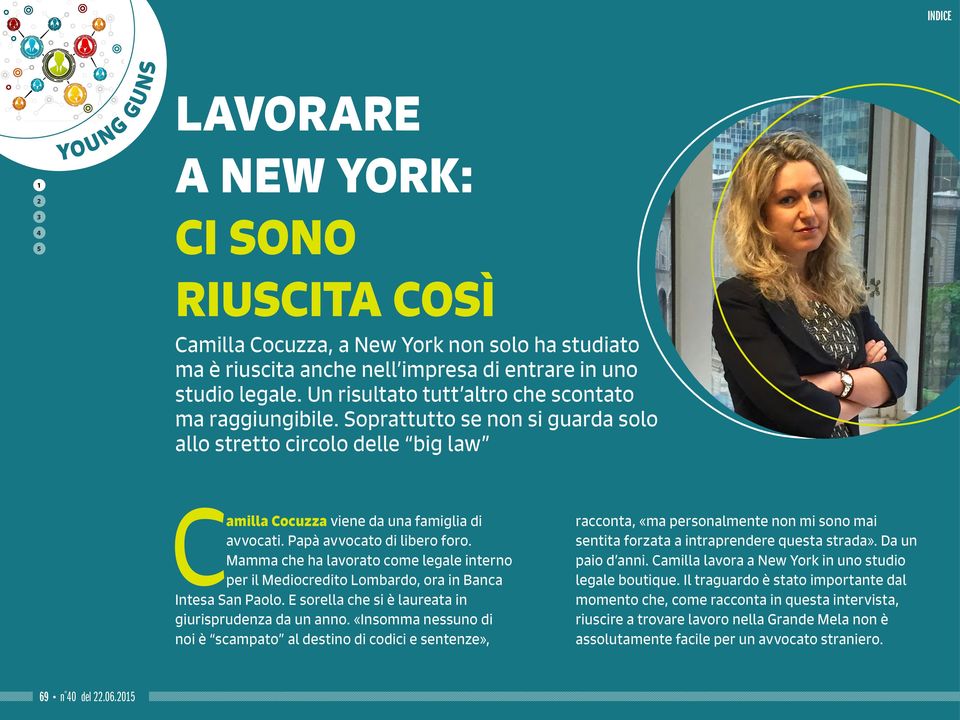 INDICE

YOUNG GUNS

1
2
3
4
5

LAVORARE A NEW YORK: CI SONO RIUSCITA COSÌ

Camilla Cocuzza, a New York non solo ha studiato ma è riuscita anche nell'impresa di entrare in uno studio legale. Un risultato tutt'altro che scontato ma raggiungibile. Soprattutto se non si guarda solo allo stretto circolo delle "big law"

Camilla Cocuzza viene da una famiglia di avvocati. Papà avvocato di libero foro. Mamma che ha lavorato come legale interno per il Mediocredito Lombardo, ora in Banca Intesa San Paolo. E sorella che si è laureata in giurisprudenza da un anno. «Insomma nessuno di noi è "scampato" al destino di codici e sentenze», racconta, «ma personalmente non mi sono mai sentita forzata a intraprendere questa strada». Da un paio d'anni. Camilla lavora a New York in uno studio legale boutique. Il traguardo è stato importante dal momento che, come racconta in questa intervista, riuscire a trovare lavoro nella Grande Mela non è assolutamente facile per un avvocato straniero.

69 • n°40 del 22.06.2015